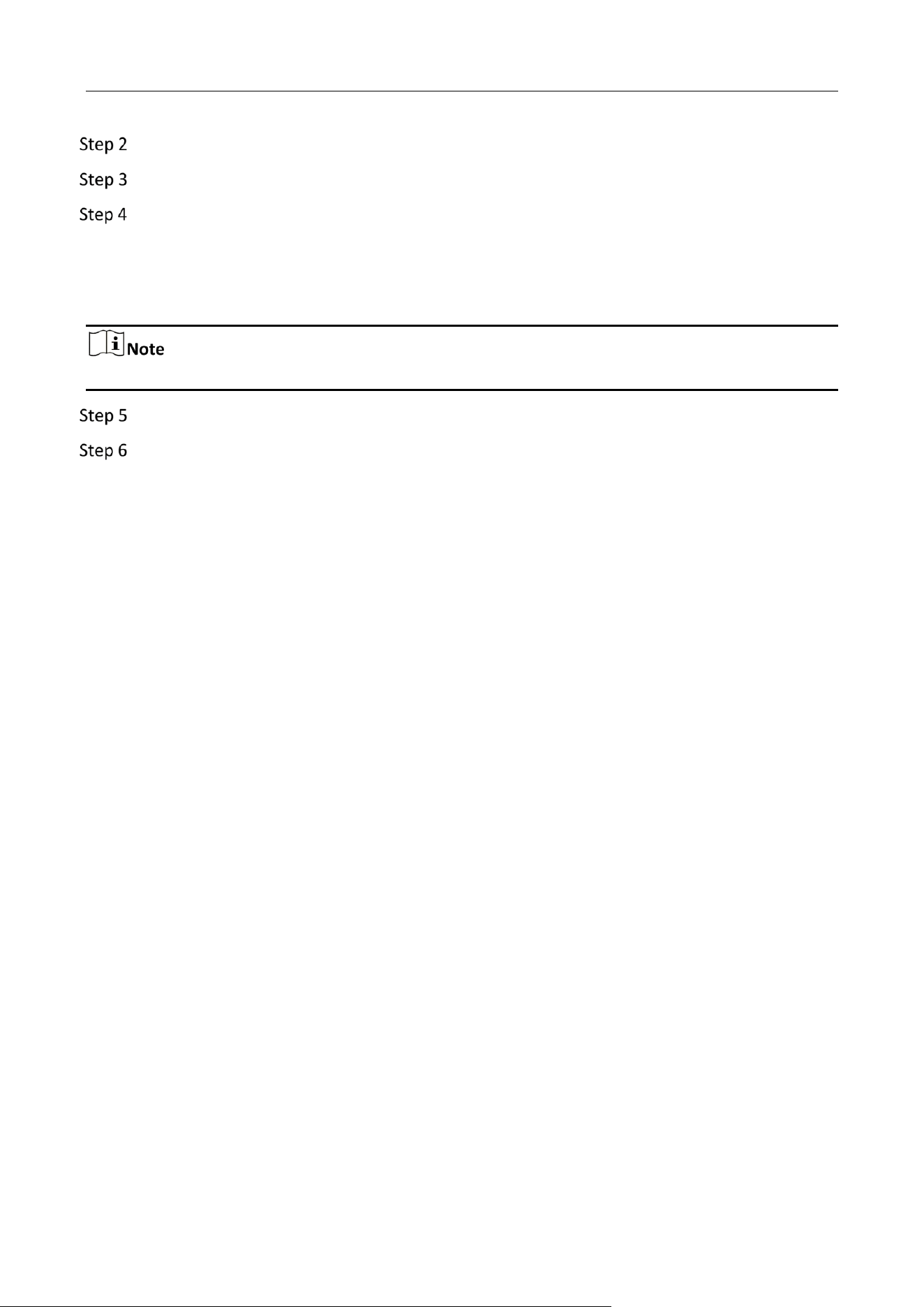 Step 2

Step 3

Step 4

Note

Step 5

Step 6